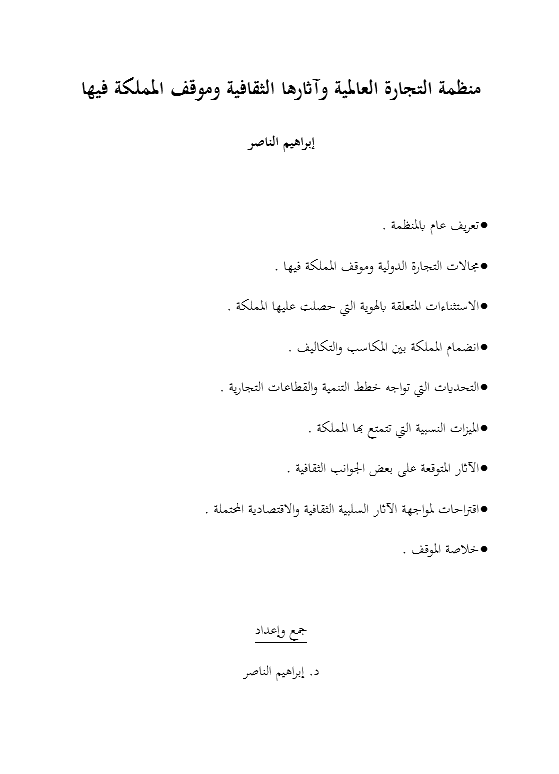 منظمة التجارة العالمية وآثارها الثقافية وموقف المملكة فيها

إبراهيم الناصر

●تعريف عام بالمنظمة .

●مجالات التجارة الدولية وموقف المملكة فيها .

●الاستثناءات المتعلقة بالهوية التي حصلت عليها المملكة .

●انضمام المملكة بين المكاسب والتكاليف .

●التحديات التي تواجه خطط التنمية والقطاعات التجارية .

●الميزات النسبية التي تتمتع بها المملكة .

●الآثار المتوقعة على بعض الجوانب الثقافية .

●اقتراحات لمواجهة الآثار السلبية الثقافية والاقتصادية المحتملة .

●خلاصة الموقف .

جمع وإعداد

د. إبراهيم الناصر